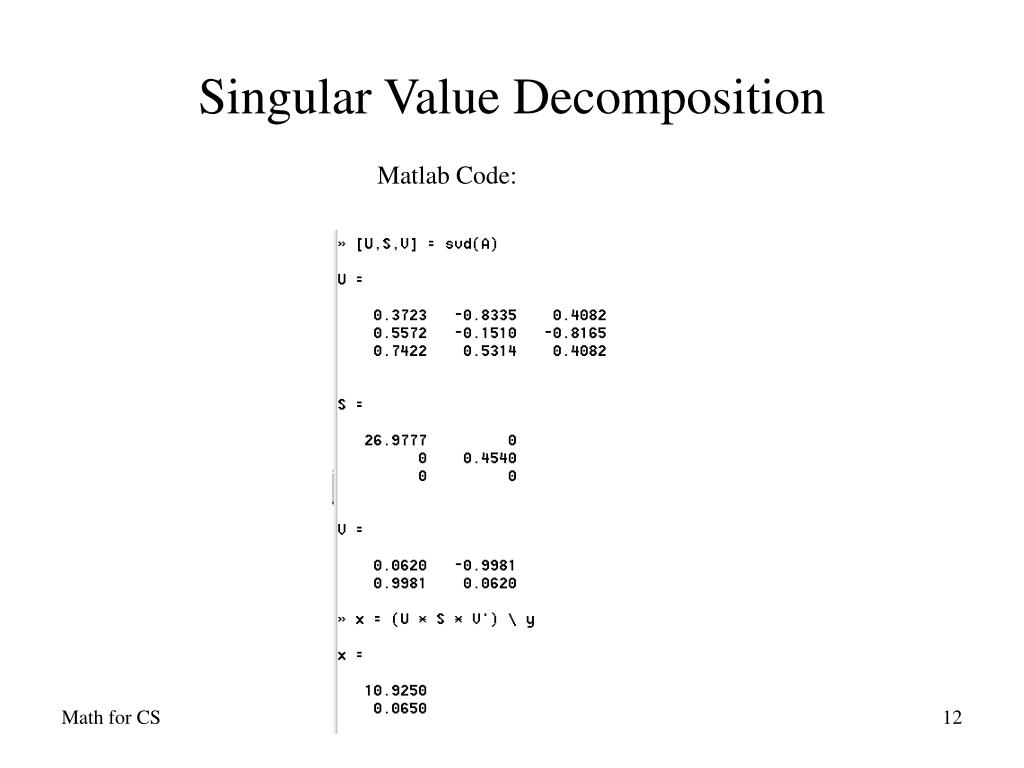 Singular Value Decomposition

Matlab Code:

» [U,S,V] = svd(A)

U =

0.3723 -0.8335 0.4082
0.5572 -0.1510 -0.8165
0.7422 0.5314 0.4082

S =

26.9777 0
0 0.4540
0 0

V =

0.0620 -0.9981
0.9981 0.0620

» x = (U * S * V') \ y

x =

10.9250
0.0650

Math for CS

12